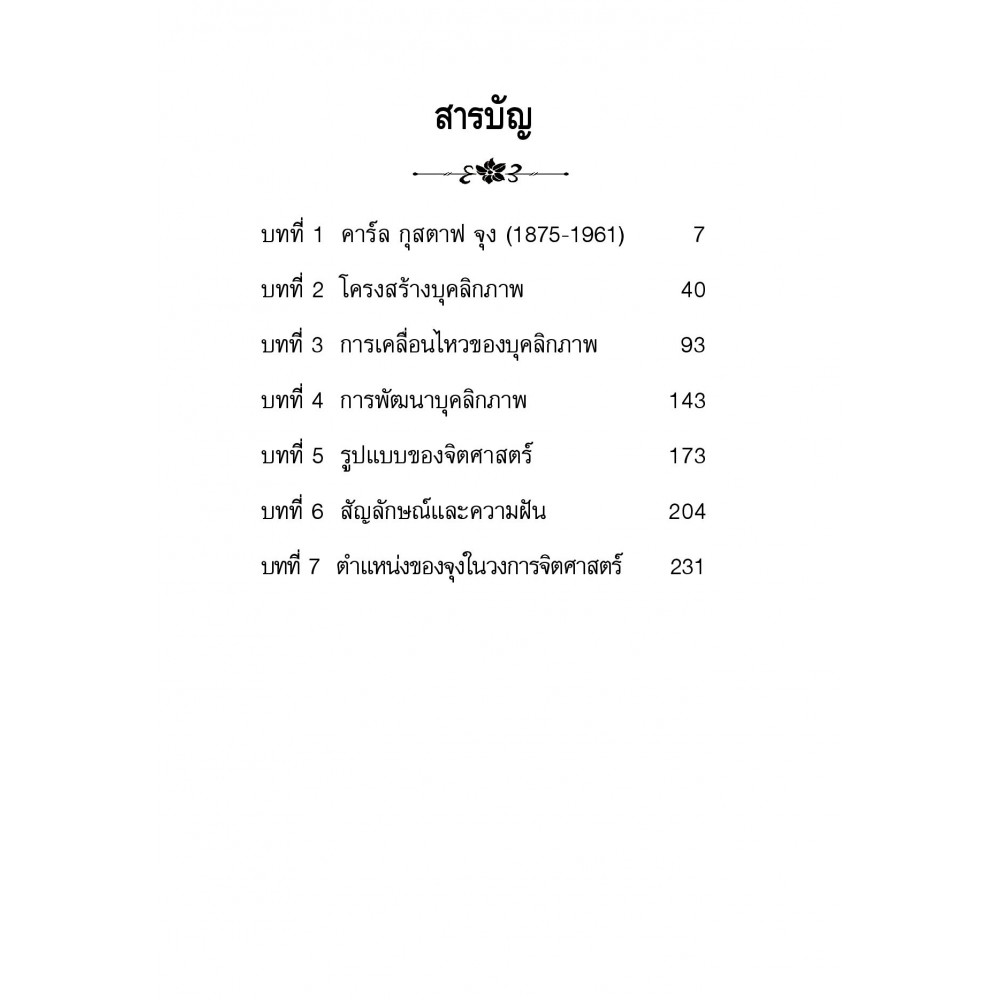 สารบัญ

บทที่ 1 คาร์ล กุสตาฟ จุง (1875-1961) 7

บทที่ 2 โครงสร้างบุคลิกภาพ 40

บทที่ 3 การเคลื่อนไหวของบุคลิกภาพ 93

บทที่ 4 การพัฒนาบุคลิกภาพ 143

บทที่ 5 รูปแบบของจิตศาสตร์ 173

บทที่ 6 สัญลักษณ์และความฝัน 204

บทที่ 7 ตำแหน่งของจุงในวงการจิตศาสตร์ 231